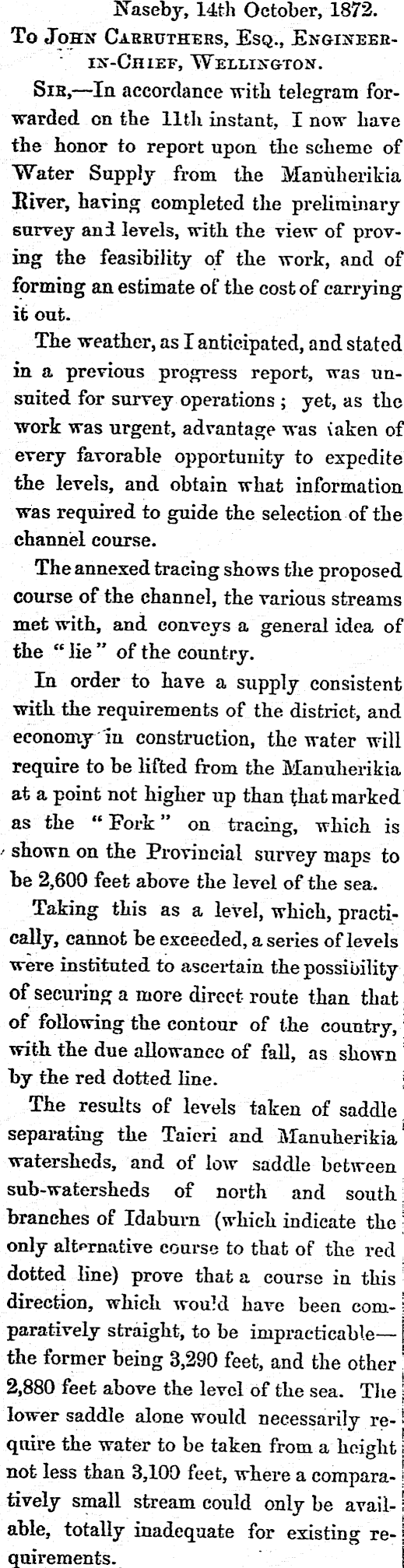 Naseby, 14th October, 1872.

To John Carruthers, Esq., Engineer-in-Chief, Wellington.

Sir,—In accordance with telegram forwarded on the 11th instant, I now have the honor to report upon the scheme of Water Supply from the Manuherikia River, having completed the preliminary survey and levels, with the view of proving the feasibility of the work, and of forming an estimate of the cost of carrying it out.

The weather, as I anticipated, and stated in a previous progress report, was unsuited for survey operations; yet, as the work was urgent, advantage was taken of every favorable opportunity to expedite the levels, and obtain what information was required to guide the selection of the channel course.

The annexed tracing shows the proposed course of the channel, the various streams met with, and conveys a general idea of the "lie" of the country.

In order to have a supply consistent with the requirements of the district, and economy in construction, the water will require to be lifted from the Manuherikia at a point not higher up than that marked as the "Fork" on tracing, which is shown on the Provincial survey maps to be 2,600 feet above the level of the sea.

Taking this as a level, which, practically, cannot be exceeded, a series of levels were instituted to ascertain the possibility of securing a more direct route than that of following the contour of the country, with the due allowance of fall, as shown by the red dotted line.

The results of levels taken of saddle separating the Taieri and Manuherikia watersheds, and of low saddle between sub-watersheds of north and south branches of Idaburn (which indicate the only alternative course to that of the red dotted line) prove that a course in this direction, which would have been comparatively straight, to be impracticable—the former being 3,290 feet, and the other 2,880 feet above the level of the sea. The lower saddle alone would necessarily require the water to be taken from a height not less than 3,100 feet, where a comparatively small stream could only be available, totally inadequate for existing requirements.